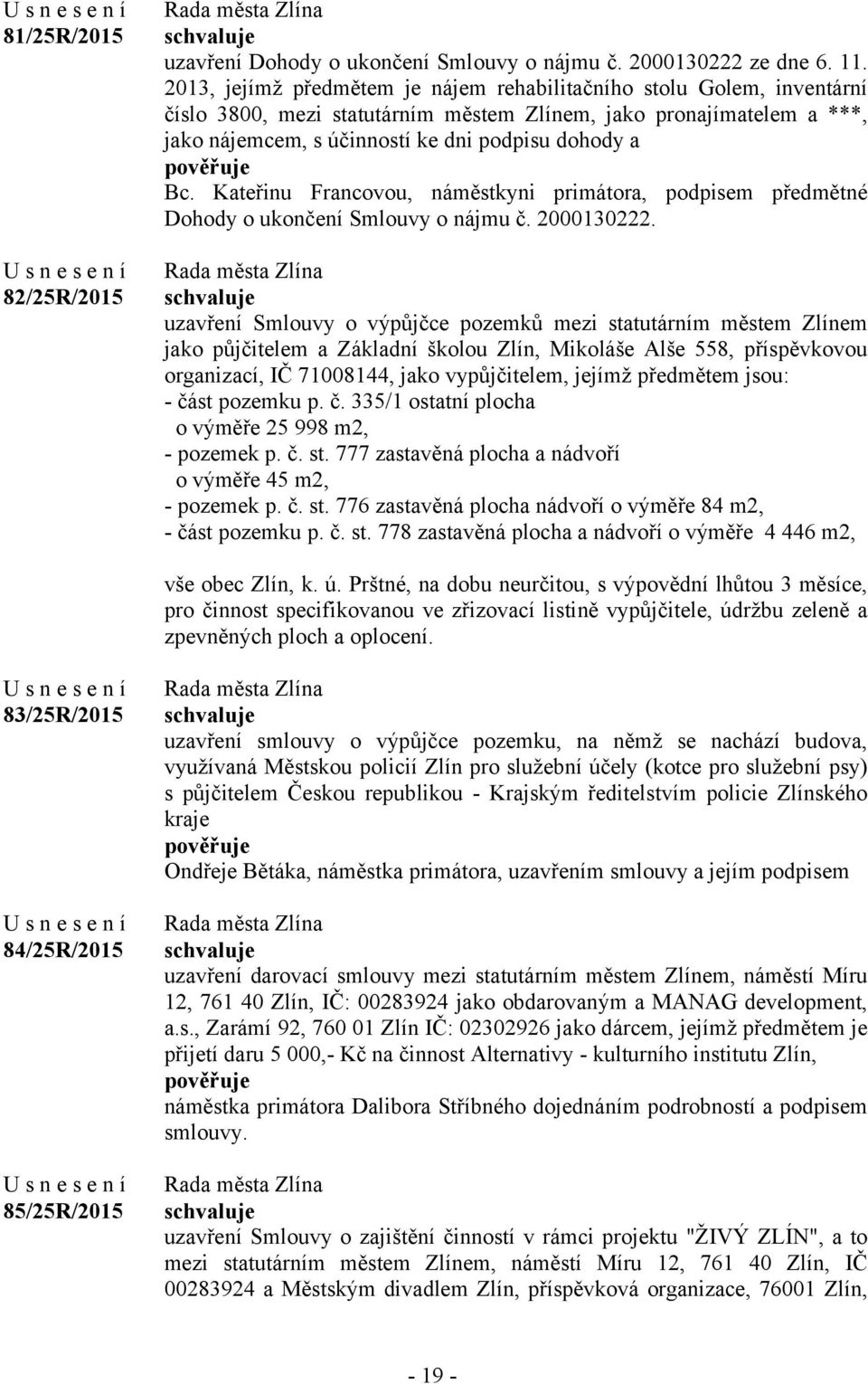 U s n e s e n í
81/25R/2015

Rada města Zlína
schvaluje
uzavření Dohody o ukončení Smlouvy o nájmu č. 2000130222 ze dne 6. 11. 2013, jejímž předmětem je nájem rehabilitačního stolu Golem, inventární číslo 3800, mezi statutárním městem Zlínem, jako pronajímatelem a ***, jako nájemcem, s účinností ke dni podpisu dohody a
pověřuje
Bc. Kateřinu Francovou, náměstkyni primátora, podpisem předmětné Dohody o ukončení Smlouvy o nájmu č. 2000130222.

U s n e s e n í
82/25R/2015

Rada města Zlína
schvaluje
uzavření Smlouvy o výpůjčce pozemků mezi statutárním městem Zlínem jako půjčitelem a Základní školou Zlín, Mikoláše Alše 558, příspěvkovou organizací, IČ 71008144, jako vypůjčitelem, jejímž předmětem jsou:
- část pozemku p. č. 335/1 ostatní plocha o výměře 25 998 m2,
- pozemek p. č. st. 777 zastavěná plocha a nádvoří o výměře 45 m2,
- pozemek p. č. st. 776 zastavěná plocha nádvoří o výměře 84 m2,
- část pozemku p. č. st. 778 zastavěná plocha a nádvoří o výměře 4 446 m2,

vše obec Zlín, k. ú. Prštné, na dobu neurčitou, s výpovědní lhůtou 3 měsíce, pro činnost specifikovanou ve zřizovací listině vypůjčitele, údržbu zeleně a zpevněných ploch a oplocení.

U s n e s e n í
83/25R/2015

Rada města Zlína
schvaluje
uzavření smlouvy o výpůjčce pozemku, na němž se nachází budova, využívaná Městskou policií Zlín pro služební účely (kotce pro služební psy) s půjčitelem Českou republikou - Krajským ředitelstvím policie Zlínského kraje
pověřuje
Ondřeje Bětáka, náměstka primátora, uzavřením smlouvy a jejím podpisem

U s n e s e n í
84/25R/2015

Rada města Zlína
schvaluje
uzavření darovací smlouvy mezi statutárním městem Zlínem, náměstí Míru 12, 761 40 Zlín, IČ: 00283924 jako obdarovaným a MANAG development, a.s., Zarámí 92, 760 01 Zlín IČ: 02302926 jako dárcem, jejímž předmětem je přijetí daru 5 000,- Kč na činnost Alternativy - kulturního institutu Zlín,
pověřuje
náměstka primátora Dalibora Stříbného dojednáním podrobností a podpisem smlouvy.

U s n e s e n í
85/25R/2015

Rada města Zlína
schvaluje
uzavření Smlouvy o zajištění činností v rámci projektu "ŽIVÝ ZLÍN", a to mezi statutárním městem Zlínem, náměstí Míru 12, 761 40 Zlín, IČ 00283924 a Městským divadlem Zlín, příspěvková organizace, 76001 Zlín,

- 19 -